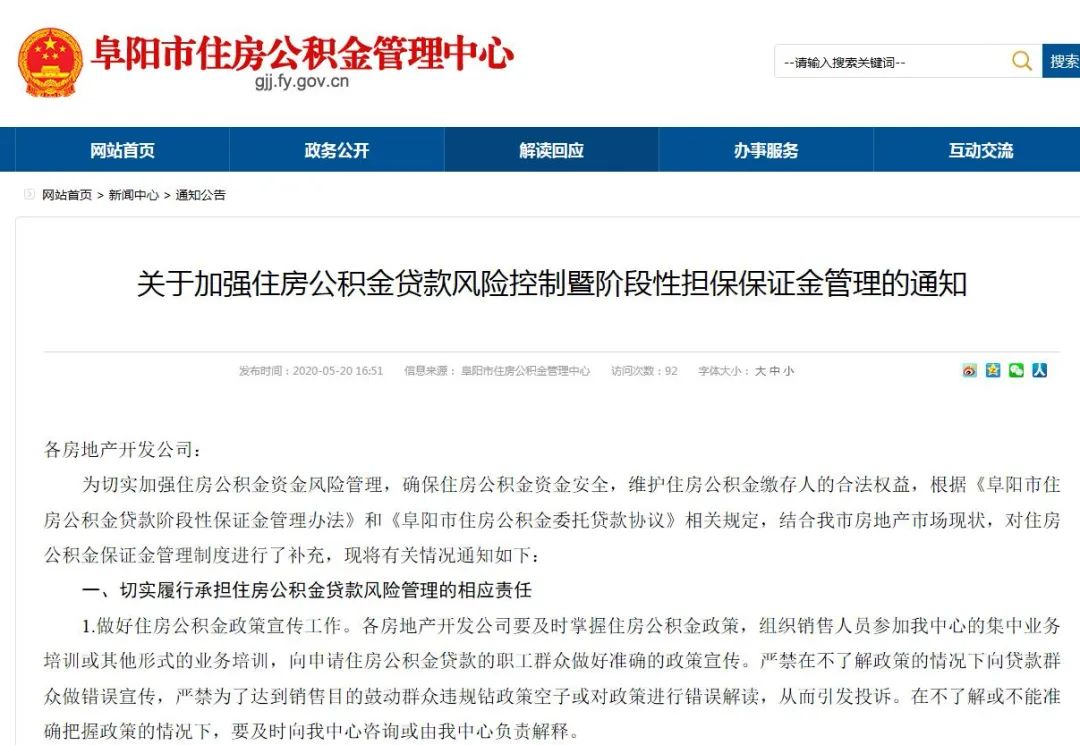 阜阳市住房公积金管理中心
gjj.fy.gov.cn

--请输入搜索关键词--
搜索

网站首页
政务公开
解读回应
办事服务
互动交流

网站首页 > 新闻中心 > 通知公告

关于加强住房公积金贷款风险控制暨阶段性担保保证金管理的通知

发布时间：2020-05-20 16:51　信息来源：阜阳市住房公积金管理中心　访问次数：92　字体大小：大 中 小

各房地产开发公司：

为切实加强住房公积金资金风险管理，确保住房公积金资金安全，维护住房公积金缴存人的合法权益，根据《阜阳市住房公积金贷款阶段性保证金管理办法》和《阜阳市住房公积金委托贷款协议》相关规定，结合我市房地产市场现状，对住房公积金保证金管理制度进行了补充，现将有关情况通知如下：

一、切实履行承担住房公积金贷款风险管理的相应责任

1.做好住房公积金政策宣传工作。各房地产开发公司要及时掌握住房公积金政策，组织销售人员参加我中心的集中业务培训或其他形式的业务培训，向申请住房公积金贷款的职工群众做好准确的政策宣传。严禁在不了解政策的情况下向贷款群众做错误宣传，严禁为了达到销售目的鼓动群众违规钻政策空子或对政策进行错误解读，从而引发投诉。在不了解或不能准确把握政策的情况下，要及时向我中心咨询或由我中心负责解释。